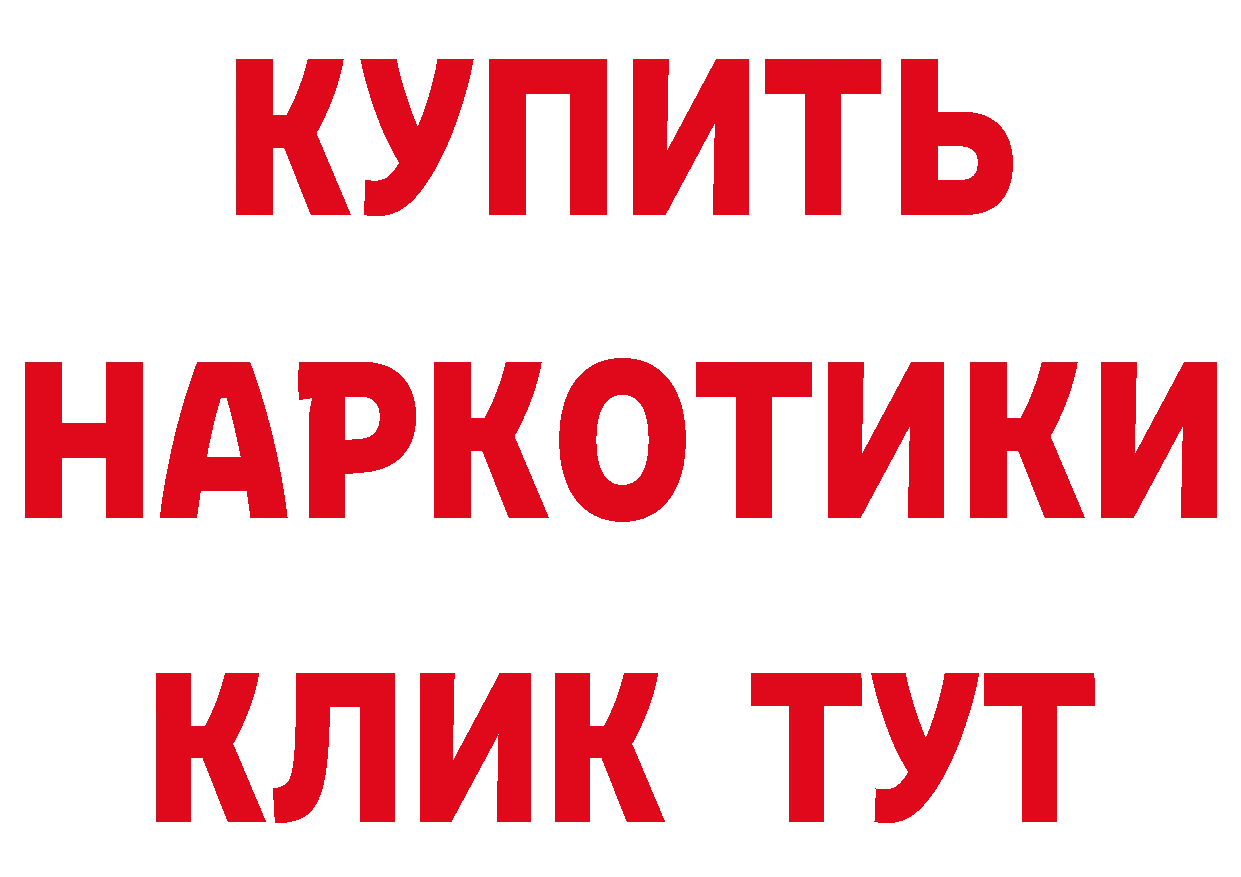 КУПИТЬ НАРКОТИКИ КЛИК ТУТ